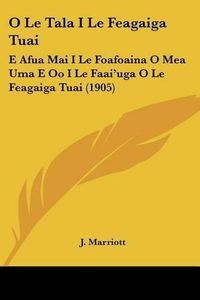 O Le Tala I Le Feagaiga Tuai

E Afua Mai I Le Foafoaina O Mea Uma E Oo I Le Faai'uga O Le Feagaiga Tuai (1905)

J. Marriott